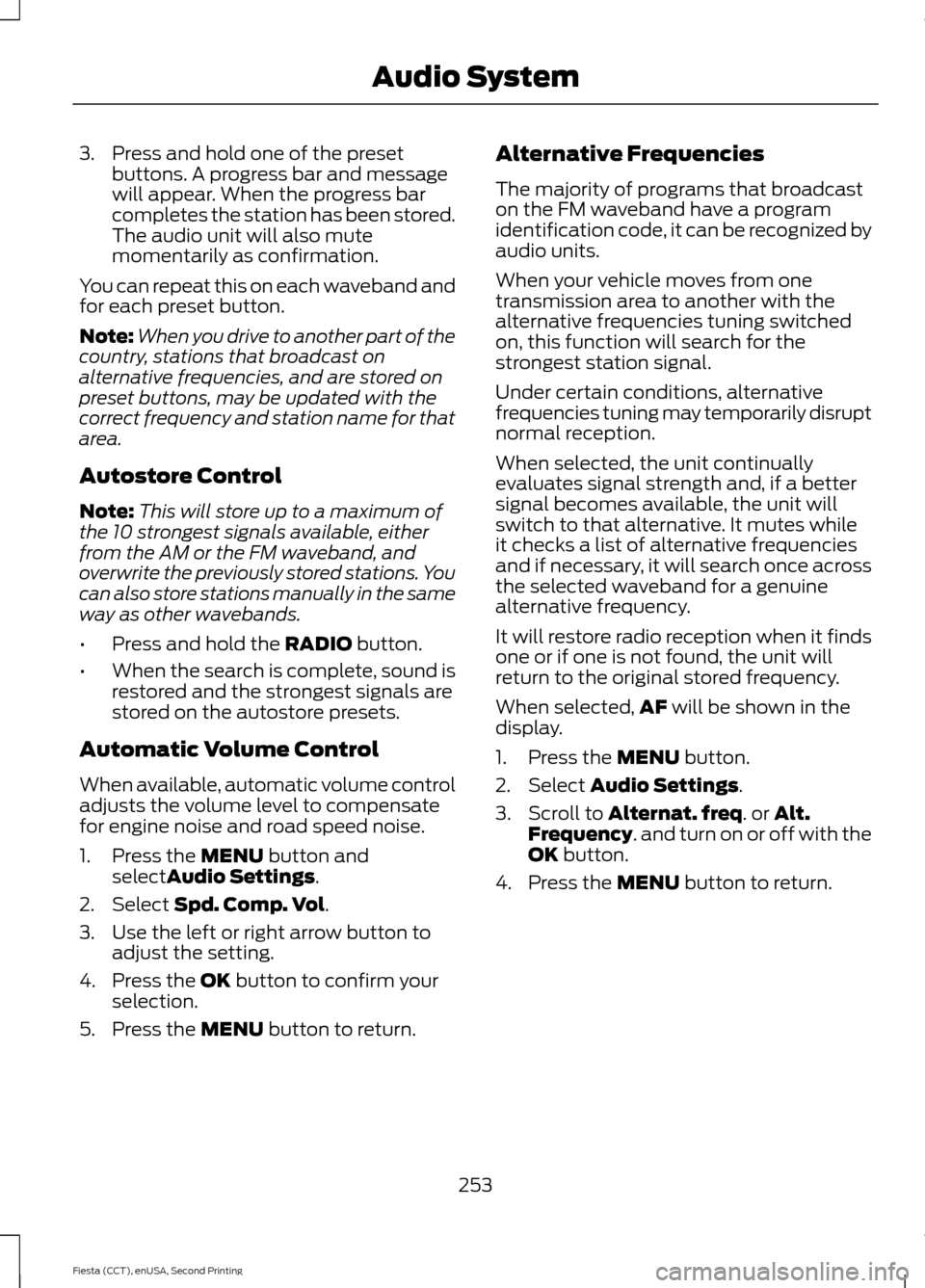 Audio System

3. Press and hold one of the preset buttons. A progress bar and message will appear. When the progress bar completes the station has been stored. The audio unit will also mute momentarily as confirmation.

You can repeat this on each waveband and for each preset button.

Note: When you drive to another part of the country, stations that broadcast on alternative frequencies, and are stored on preset buttons, may be updated with the correct frequency and station name for that area.

Autostore Control

Note: This will store up to a maximum of the 10 strongest signals available, either from the AM or the FM waveband, and overwrite the previously stored stations. You can also store stations manually in the same way as other wavebands.

• Press and hold the RADIO button.

• When the search is complete, sound is restored and the strongest signals are stored on the autostore presets.

Automatic Volume Control

When available, automatic volume control adjusts the volume level to compensate for engine noise and road speed noise.

1. Press the MENU button and selectAudio Settings.

2. Select Spd. Comp. Vol.

3. Use the left or right arrow button to adjust the setting.

4. Press the OK button to confirm your selection.

5. Press the MENU button to return.

Alternative Frequencies

The majority of programs that broadcast on the FM waveband have a program identification code, it can be recognized by audio units.

When your vehicle moves from one transmission area to another with the alternative frequencies tuning switched on, this function will search for the strongest station signal.

Under certain conditions, alternative frequencies tuning may temporarily disrupt normal reception.

When selected, the unit continually evaluates signal strength and, if a better signal becomes available, the unit will switch to that alternative. It mutes while it checks a list of alternative frequencies and if necessary, it will search once across the selected waveband for a genuine alternative frequency.

It will restore radio reception when it finds one or if one is not found, the unit will return to the original stored frequency.

When selected, AF will be shown in the display.

1. Press the MENU button.

2. Select Audio Settings.

3. Scroll to Alternat. freq. or Alt. Frequency. and turn on or off with the OK button.

4. Press the MENU button to return.

253

Fiesta (CCT), enUSA, Second Printing

carmanualsonline.info